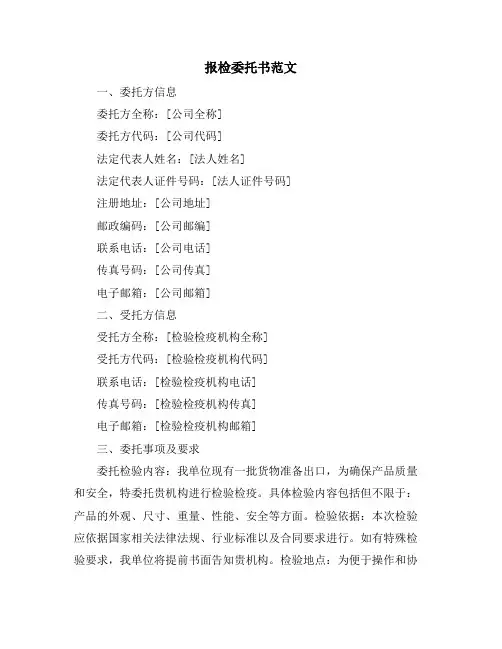 报检委托书范文

一、委托方信息

委托方全称：[公司全称]

委托方代码：[公司代码]

法定代表人姓名：[法人姓名]

法定代表人证件号码：[法人证件号码]

注册地址：[公司地址]

邮政编码：[公司邮编]

联系电话：[公司电话]

传真号码：[公司传真]

电子邮箱：[公司邮箱]

二、受托方信息

受托方全称：[检验检疫机构全称]

受托方代码：[检验检疫机构代码]

联系电话：[检验检疫机构电话]

传真号码：[检验检疫机构传真]

电子邮箱：[检验检疫机构邮箱]

三、委托事项及要求

委托检验内容：我单位现有一批货物准备出口，为确保产品质量和安全，特委托贵机构进行检验检疫。具体检验内容包括但不限于：产品的外观、尺寸、重量、性能、安全等方面。检验依据：本次检验应依据国家相关法律法规、行业标准以及合同要求进行。如有特殊检验要求，我单位将提前书面告知贵机构。检验地点：为便于操作和协